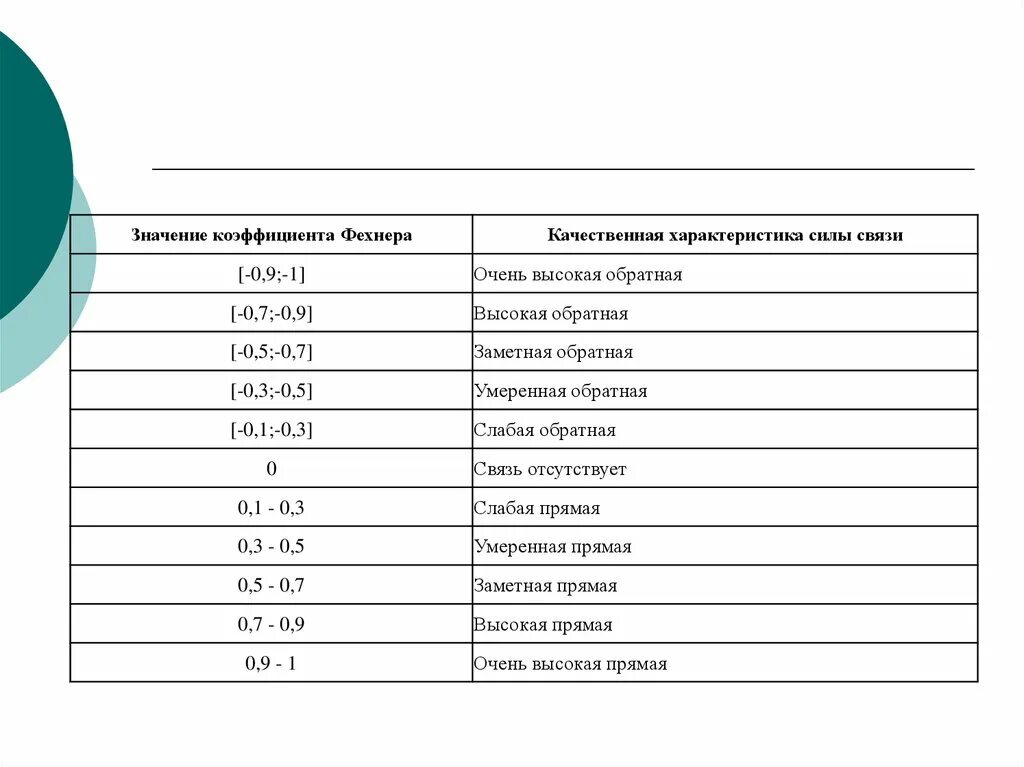 | Значение коэффициента Фехнера | Качественная характеристика силы связи |
|---|---|
| [-0,9;-1] | Очень высокая обратная |
| [-0,7;-0,9] | Высокая обратная |
| [-0,5;-0,7] | Заметная обратная |
| [-0,3;-0,5] | Умеренная обратная |
| [-0,1;-0,3] | Слабая обратная |
| 0 | Связь отсутствует |
| 0,1 - 0,3 | Слабая прямая |
| 0,3 - 0,5 | Умеренная прямая |
| 0,5 - 0,7 | Заметная прямая |
| 0,7 - 0,9 | Высокая прямая |
| 0,9 - 1 | Очень высокая прямая |